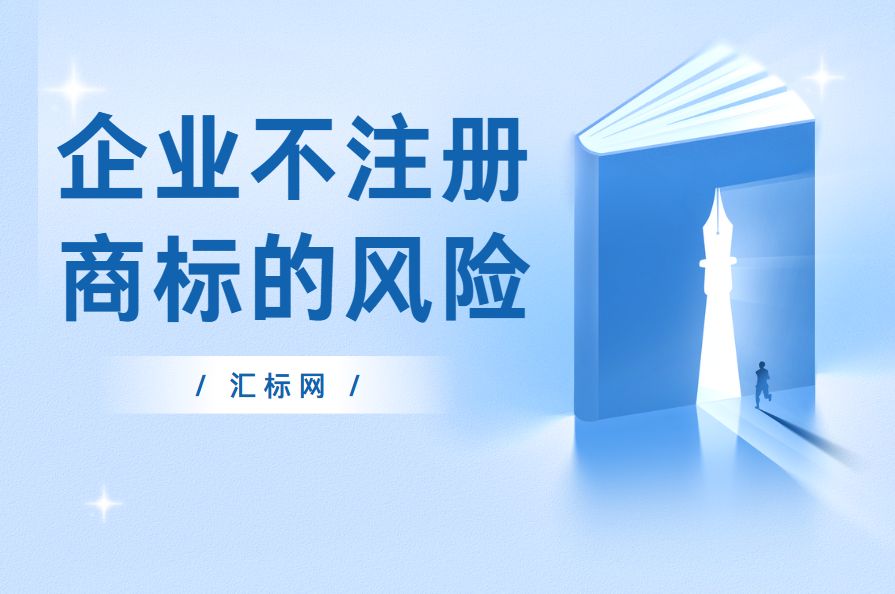 企业不注册
商标的风险

/ 汇标网 /